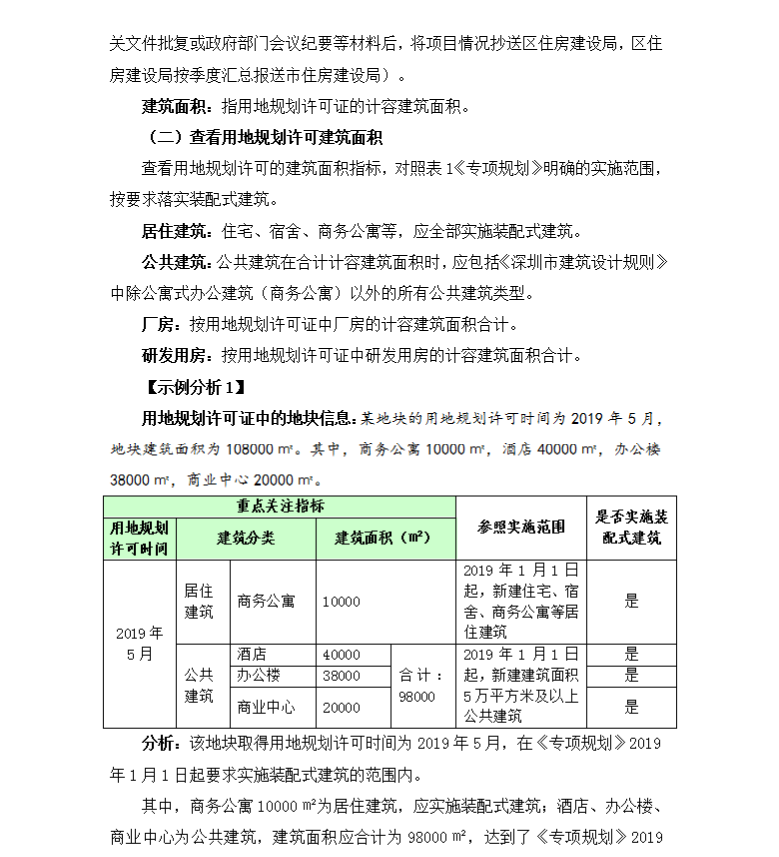 关文件批复或政府部门会议纪要等材料后，将项目情况抄送区住房建设局，区住房建设局按季度汇总报送市住房建设局）。

建筑面积：指用地规划许可证的计容建筑面积。

（二）查看用地规划许可建筑面积

查看用地规划许可的建筑面积指标，对照表 1《专项规划》明确的实施范围，按要求落实装配式建筑。

居住建筑：住宅、宿舍、商务公寓等，应全部实施装配式建筑。

公共建筑：公共建筑在合计计容建筑面积时，应包括《深圳市建筑设计规则》中除公寓式办公建筑（商务公寓）以外的所有公共建筑类型。

厂房：按用地规划许可证中厂房的计容建筑面积合计。

研发用房：按用地规划许可证中研发用房的计容建筑面积合计。

【示例分析 1】

用地规划许可证中的地块信息：某地块的用地规划许可时间为 2019 年 5 月，地块建筑面积为 108000 ㎡。其中，商务公寓 10000 ㎡，酒店 40000 ㎡，办公楼 38000 ㎡，商业中心 20000 ㎡。

| 重点关注指标 | | | | | 参照实施范围 | 是否实施装配式建筑 |
|---|---|---|---|---|---|---|
| 用地规划许可时间 | 建筑分类 | | 建筑面积（㎡） | | | |
| 2019 年 5 月 | 居住建筑 | 商务公寓 | 10000 | | 2019 年 1 月 1 日起，新建住宅、宿舍、商务公寓等居住建筑 | 是 |
| | 公共建筑 | 酒店 | 40000 | 合计：98000 | 2019 年 1 月 1 日起，新建建筑面积 5 万平方米及以上公共建筑 | 是 |
| | | 办公楼 | 38000 | | | 是 |
| | | 商业中心 | 20000 | | | 是 |

分析：该地块取得用地规划许可时间为 2019 年 5 月，在《专项规划》2019 年 1 月 1 日起要求实施装配式建筑的范围内。

其中，商务公寓 10000 ㎡为居住建筑，应实施装配式建筑；酒店、办公楼、商业中心为公共建筑，建筑面积应合计为 98000 ㎡，达到了《专项规划》2019